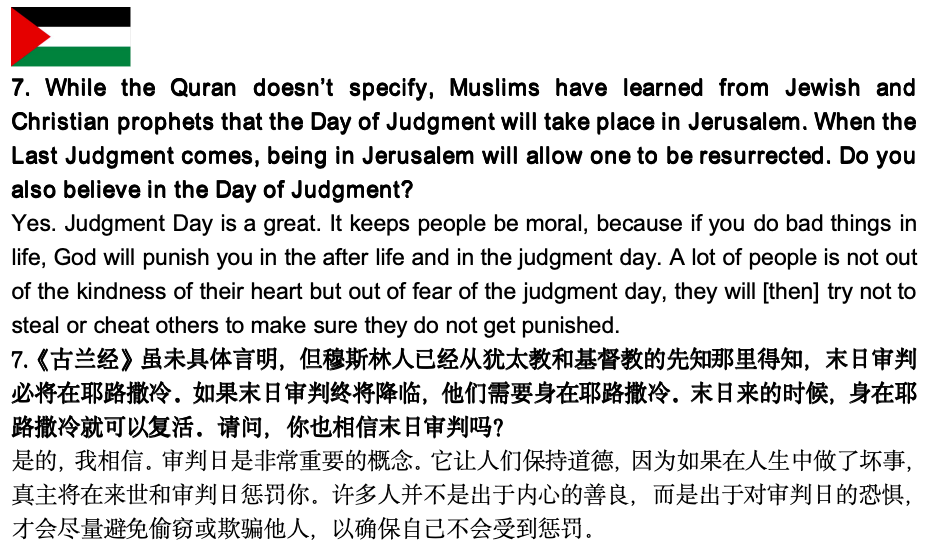 7. While the Quran doesn't specify, Muslims have learned from Jewish and Christian prophets that the Day of Judgment will take place in Jerusalem. When the Last Judgment comes, being in Jerusalem will allow one to be resurrected. Do you also believe in the Day of Judgment?

Yes. Judgment Day is a great. It keeps people be moral, because if you do bad things in life, God will punish you in the after life and in the judgment day. A lot of people is not out of the kindness of their heart but out of fear of the judgment day, they will [then] try not to steal or cheat others to make sure they do not get punished.

7.《古兰经》虽未具体言明，但穆斯林人已经从犹太教和基督教的先知那里得知，末日审判必将在耶路撒冷。如果末日审判终将降临，他们需要身在耶路撒冷。末日来的时候，身在耶路撒冷就可以复活。请问，你也相信末日审判吗？

是的，我相信。审判日是非常重要的概念。它让人们保持道德，因为如果在人生中做了坏事，真主将在来世和审判日惩罚你。许多人并不是出于内心的善良，而是出于对审判日的恐惧，才会尽量避免偷窃或欺骗他人，以确保自己不会受到惩罚。